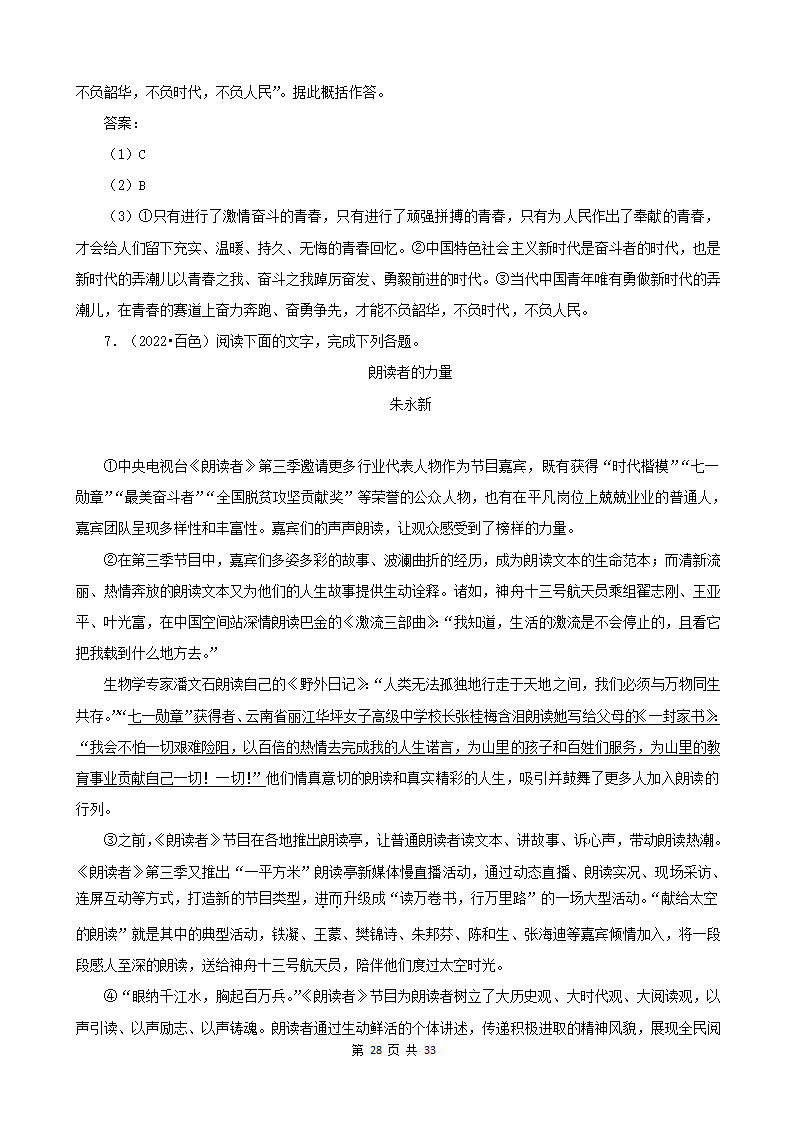 不负韶华，不负时代，不负人民”。据此概括作答。

答案：

（1）C

（2）B

（3）①只有进行了激情奋斗的青春，只有进行了顽强拼搏的青春，只有为人民作出了奉献的青春，才会给人们留下充实、温暖、持久、无悔的青春回忆。②中国特色社会主义新时代是奋斗者的时代，也是新时代的弄潮儿以青春之我、奋斗之我踔厉奋发、勇毅前进的时代。③当代中国青年唯有勇做新时代的弄潮儿，在青春的赛道上奋力奔跑、奋勇争先，才能不负韶华，不负时代，不负人民。

7．（2022•百色）阅读下面的文字，完成下列各题。

朗读者的力量

朱永新

①中央电视台《朗读者》第三季邀请更多行业代表人物作为节目嘉宾，既有获得“时代楷模”“七一勋章”“最美奋斗者”“全国脱贫攻坚贡献奖”等荣誉的公众人物，也有在平凡岗位上兢兢业业的普通人，嘉宾团队呈现多样性和丰富性。嘉宾们的声声朗读，让观众感受到了榜样的力量。

②在第三季节目中，嘉宾们多姿多彩的故事、波澜曲折的经历，成为朗读文本的生命范本；而清新流丽、热情奔放的朗读文本又为他们的人生故事提供生动诠释。诸如，神舟十三号航天员乘组翟志刚、王亚平、叶光富，在中国空间站深情朗读巴金的《激流三部曲》：“我知道，生活的激流是不会停止的，且看它把我载到什么地方去。”

生物学专家潘文石朗读自己的《野外日记》：“人类无法孤独地行走于天地之间，我们必须与万物同生共存。”“七一勋章”获得者、云南省丽江华坪女子高级中学校长张桂梅含泪朗读她写给父母的《一封家书》：“我会不怕一切艰难险阻，以百倍的热情去完成我的人生诺言，为山里的孩子和百姓们服务，为山里的教育事业贡献自己一切！一切！”他们情真意切的朗读和真实精彩的人生，吸引并鼓舞了更多人加入朗读的行列。

③之前，《朗读者》节目在各地推出朗读亭，让普通朗读者读文本、讲故事、诉心声，带动朗读热潮。《朗读者》第三季又推出“一平方米”朗读亭新媒体慢直播活动，通过动态直播、朗读实况、现场采访、连屏互动等方式，打造新的节目类型，进而升级成“读万卷书，行万里路”的一场大型活动。“献给太空的朗读”就是其中的典型活动，铁凝、王蒙、樊锦诗、朱邦芬、陈和生、张海迪等嘉宾倾情加入，将一段段感人至深的朗读，送给神舟十三号航天员，陪伴他们度过太空时光。

④“眼纳千江水，胸起百万兵。”《朗读者》节目为朗读者树立了大历史观、大时代观、大阅读观，以声引读、以声励志、以声铸魂。朗读者通过生动鲜活的个体讲述，传递积极进取的精神风貌，展现全民阅

第 28 页 共 33